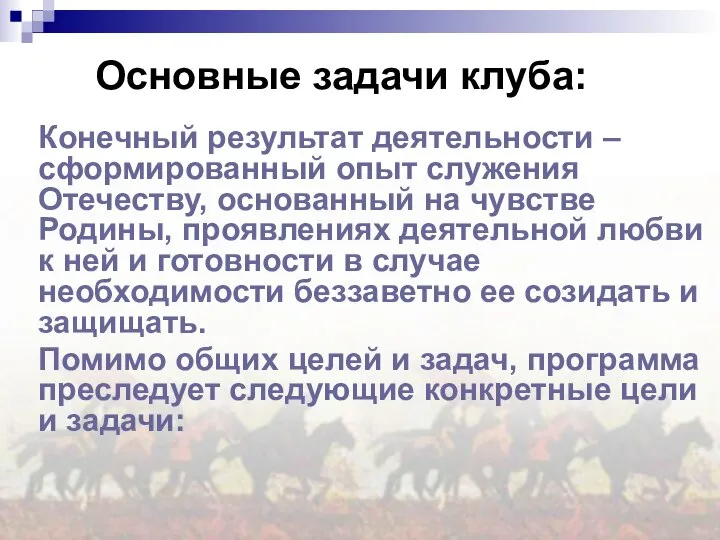 Основные задачи клуба:

Конечный результат деятельности – сформированный опыт служения Отечеству, основанный на чувстве Родины, проявлениях деятельной любви к ней и готовности в случае необходимости беззаветно ее созидать и защищать.

Помимо общих целей и задач, программа преследует следующие конкретные цели и задачи: